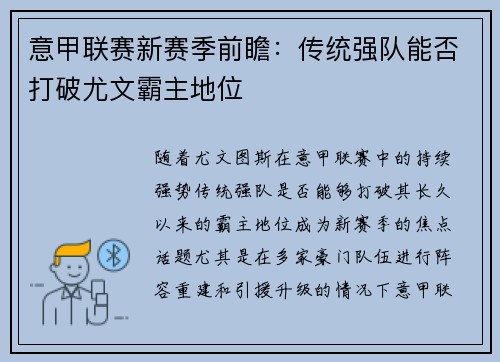 意甲联赛新赛季前瞻：传统强队能否打破尤文霸主地位

随着尤文图斯在意甲联赛中的持续强势传统强队是否能够打破其长久以来的霸主地位成为新赛季的焦点话题尤其是在多家豪门队伍进行阵容重建和引援升级的情况下意甲联